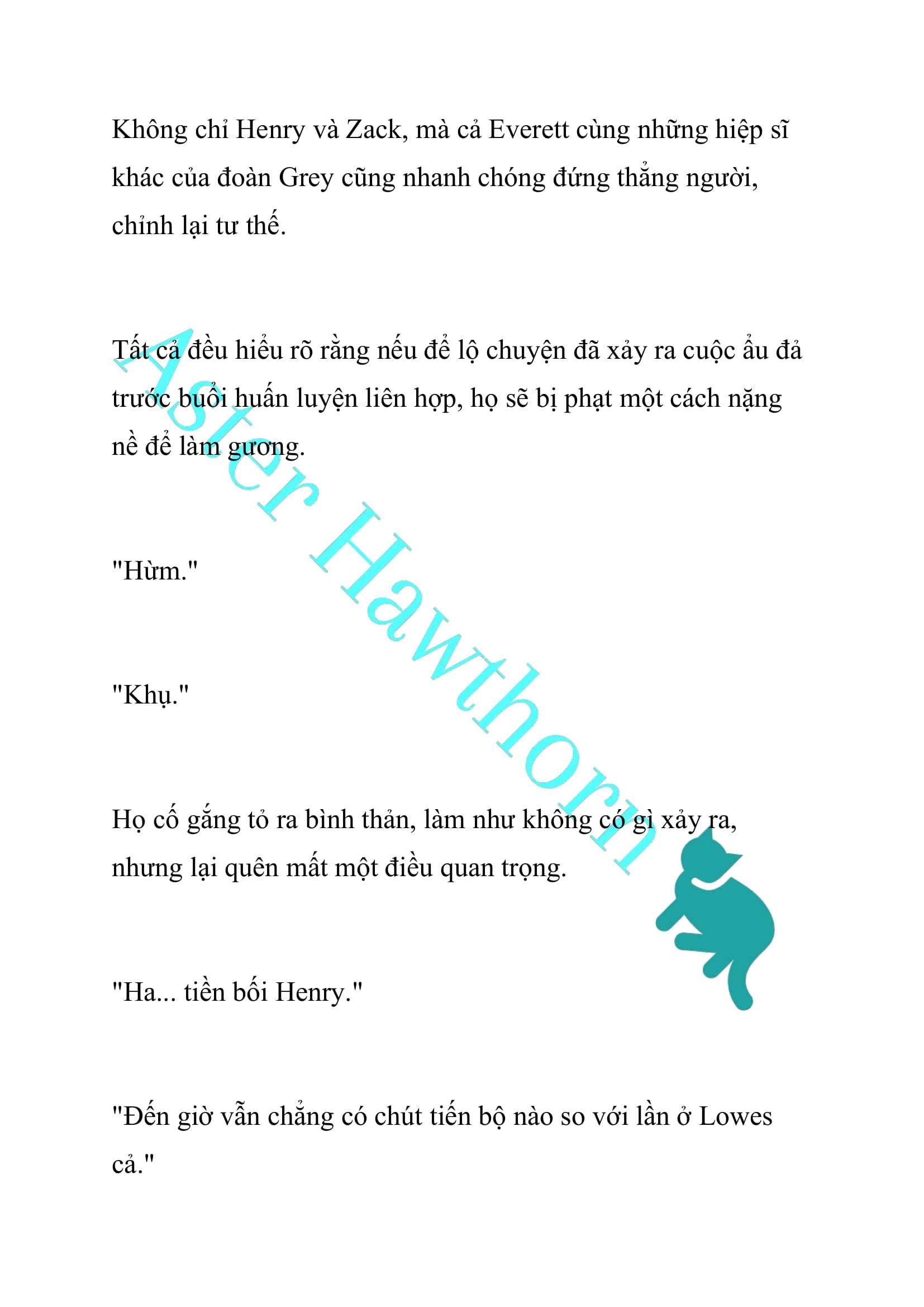 Không chỉ Henry và Zack, mà cả Everett cùng những hiệp sĩ khác của đoàn Grey cũng nhanh chóng đứng thẳng người, chỉnh lại tư thế.

Tất cả đều hiểu rõ rằng nếu để lộ chuyện đã xảy ra cuộc ẩu đả trước buổi huấn luyện liên hợp, họ sẽ bị phạt một cách nặng nề để làm gương.

"Hừm."

"Khụ."

Họ cố gắng tỏ ra bình thản, làm như không có gì xảy ra, nhưng lại quên mất một điều quan trọng.

"Ha... tiền bối Henry."

"Đến giờ vẫn chẳng có chút tiến bộ nào so với lần ở Lowes cả."

Aster Hawthorn